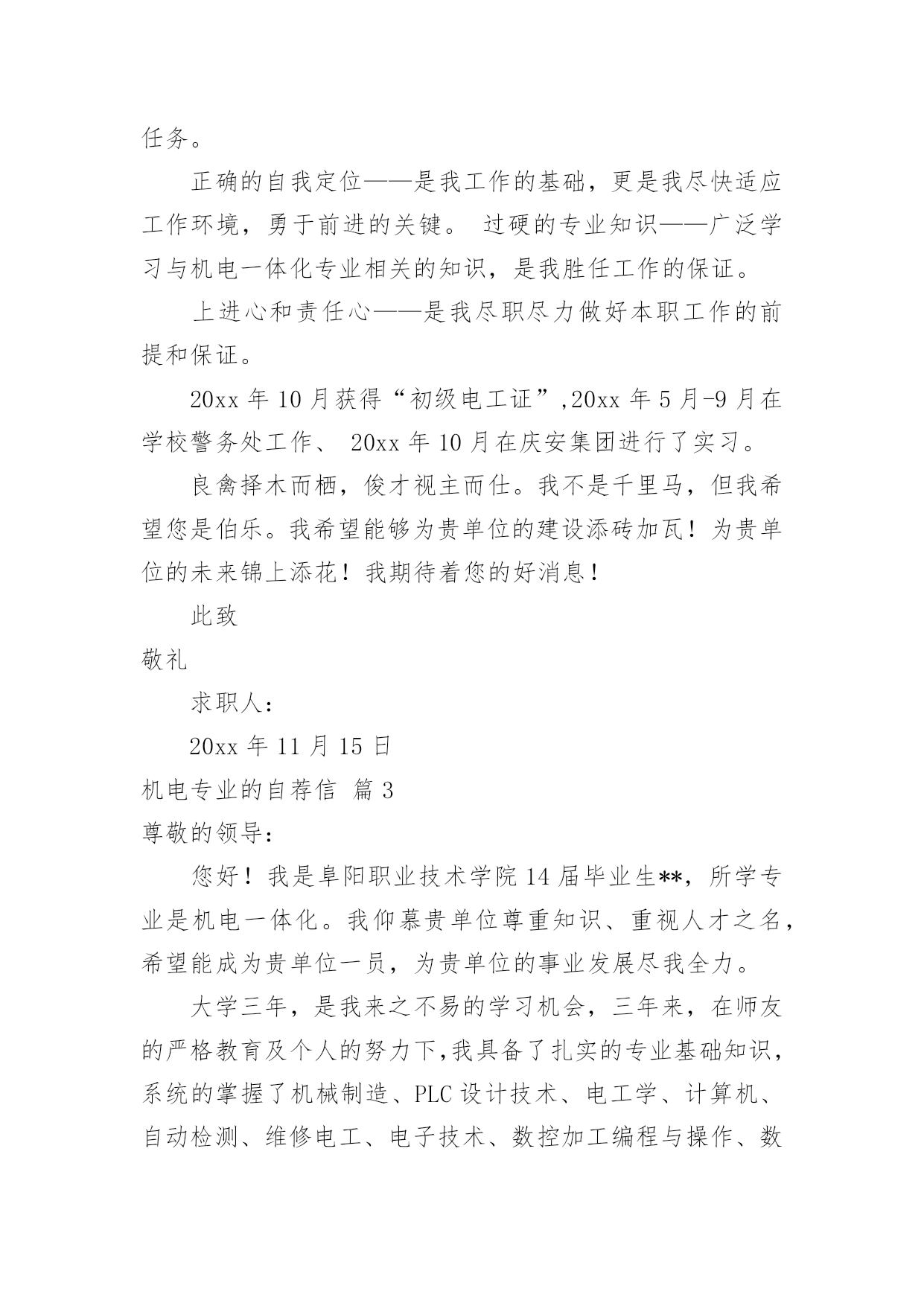 任务。

正确的自我定位——是我工作的基础，更是我尽快适应工作环境，勇于前进的关键。 过硬的专业知识——广泛学习与机电一体化专业相关的知识，是我胜任工作的保证。

上进心和责任心——是我尽职尽力做好本职工作的前提和保证。

20xx 年 10 月获得“初级电工证”,20xx 年 5 月-9 月在学校警务处工作、 20xx 年 10 月在庆安集团进行了实习。

良禽择木而栖，俊才视主而仕。我不是千里马，但我希望您是伯乐。我希望能够为贵单位的建设添砖加瓦！为贵单位的未来锦上添花！我期待着您的好消息！

此致

敬礼

求职人：

20xx 年 11 月 15 日

机电专业的自荐信 篇 3

尊敬的领导：

您好！我是阜阳职业技术学院 14 届毕业生**，所学专业是机电一体化。我仰慕贵单位尊重知识、重视人才之名，希望能成为贵单位一员，为贵单位的事业发展尽我全力。

大学三年，是我来之不易的学习机会，三年来，在师友的严格教育及个人的努力下,我具备了扎实的专业基础知识，系统的掌握了机械制造、PLC 设计技术、电工学、计算机、自动检测、维修电工、电子技术、数控加工编程与操作、数